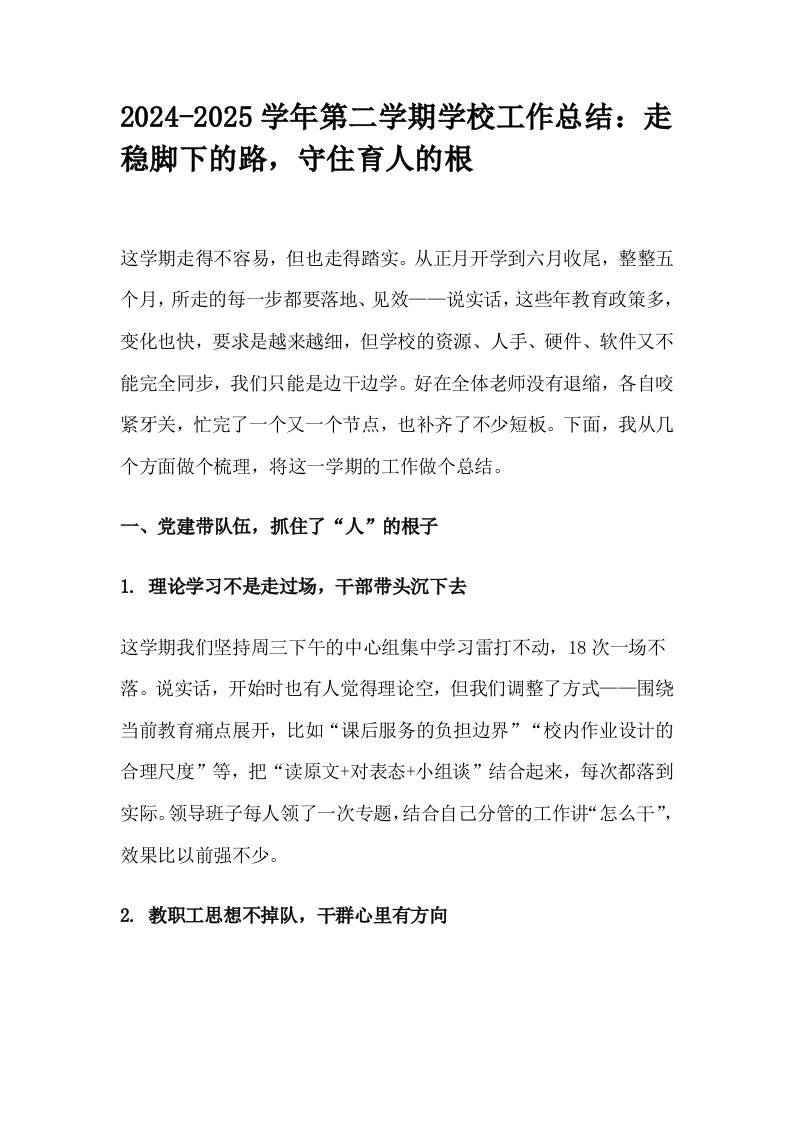 2024-2025 学年第二学期学校工作总结：走稳脚下的路，守住育人的根

这学期走得不容易，但也走得踏实。从正月开学到六月收尾，整整五个月，所走的每一步都要落地、见效——说实话，这些年教育政策多，变化也快，要求是越来越细，但学校的资源、人手、硬件、软件又不能完全同步，我们只能是边干边学。好在全体老师没有退缩，各自咬紧牙关，忙完了一个又一个节点，也补齐了不少短板。下面，我从几个方面做个梳理，将这一学期的工作做个总结。

一、党建带队伍，抓住了“人”的根子

1. 理论学习不是走过场，干部带头沉下去

这学期我们坚持周三下午的中心组集中学习雷打不动，18 次一场不落。说实话，开始时也有人觉得理论空，但我们调整了方式——围绕当前教育痛点展开，比如“课后服务的负担边界”“校内作业设计的合理尺度”等，把“读原文+对表态+小组谈”结合起来，每次都落到实际。领导班子每人领了一次专题，结合自己分管的工作讲“怎么干”，效果比以前强不少。

2. 教职工思想不掉队，干群心里有方向